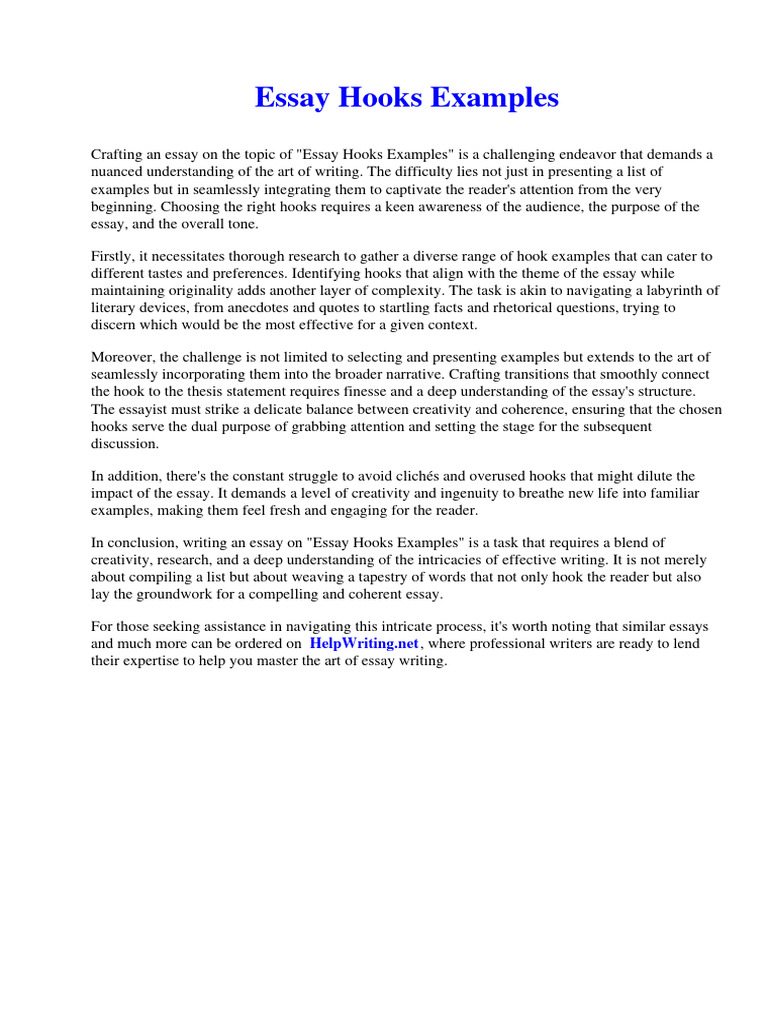 Essay Hooks Examples

Crafting an essay on the topic of "Essay Hooks Examples" is a challenging endeavor that demands a nuanced understanding of the art of writing. The difficulty lies not just in presenting a list of examples but in seamlessly integrating them to captivate the reader's attention from the very beginning. Choosing the right hooks requires a keen awareness of the audience, the purpose of the essay, and the overall tone.

Firstly, it necessitates thorough research to gather a diverse range of hook examples that can cater to different tastes and preferences. Identifying hooks that align with the theme of the essay while maintaining originality adds another layer of complexity. The task is akin to navigating a labyrinth of literary devices, from anecdotes and quotes to startling facts and rhetorical questions, trying to discern which would be the most effective for a given context.

Moreover, the challenge is not limited to selecting and presenting examples but extends to the art of seamlessly incorporating them into the broader narrative. Crafting transitions that smoothly connect the hook to the thesis statement requires finesse and a deep understanding of the essay's structure. The essayist must strike a delicate balance between creativity and coherence, ensuring that the chosen hooks serve the dual purpose of grabbing attention and setting the stage for the subsequent discussion.

In addition, there's the constant struggle to avoid clichés and overused hooks that might dilute the impact of the essay. It demands a level of creativity and ingenuity to breathe new life into familiar examples, making them feel fresh and engaging for the reader.

In conclusion, writing an essay on "Essay Hooks Examples" is a task that requires a blend of creativity, research, and a deep understanding of the intricacies of effective writing. It is not merely about compiling a list but about weaving a tapestry of words that not only hook the reader but also lay the groundwork for a compelling and coherent essay.

For those seeking assistance in navigating this intricate process, it's worth noting that similar essays and much more can be ordered on HelpWriting.net, where professional writers are ready to lend their expertise to help you master the art of essay writing.